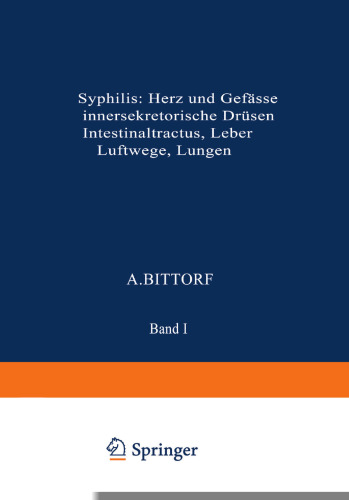 Syphilis: Herz und Gefässe
innersekretorische Drüsen
Intestinaltractus, Leber
Luftwege, Lungen

A.BITTORF

Band I

Springer